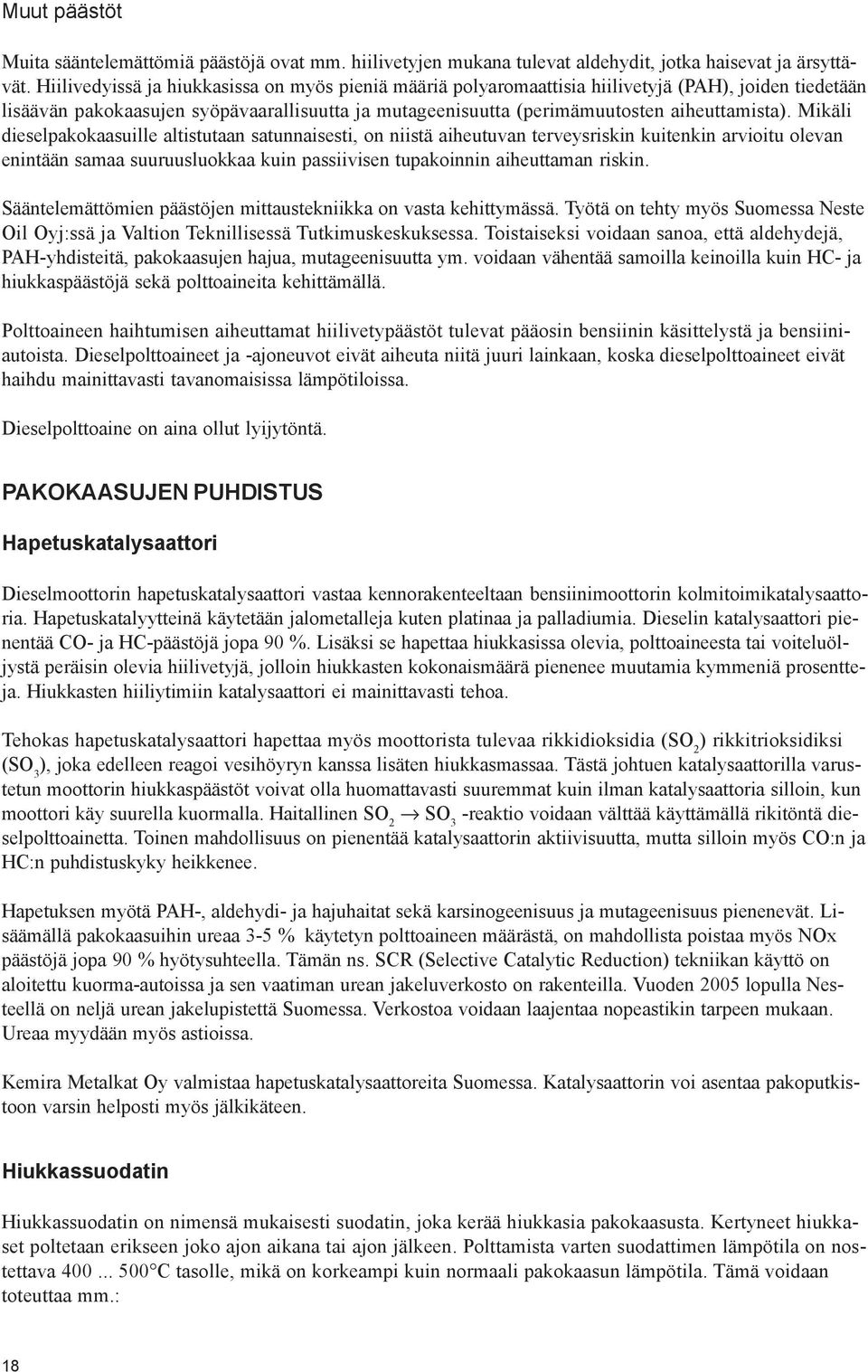 Muut päästöt

Muita sääntelemättömiä päästöjä ovat mm. hiilivetyjen mukana tulevat aldehydit, jotka haisevat ja ärsyttävät. Hiilivedyissä ja hiukkasissa on myös pieniä määriä polyaromaattisia hiilivetyjä (PAH), joiden tiedetään lisäävän pakokaasujen syöpävaarallisuutta ja mutageenisuutta (perimämuutosten aiheuttamista). Mikäli dieselpakokaasuille altistutaan satunnaisesti, on niistä aiheutuvan terveysriskin kuitenkin arvioitu olevan enintään samaa suuruusluokkaa kuin passiivisen tupakoinnin aiheuttaman riskin.

Sääntelemättömien päästöjen mittaustekniikka on vasta kehittymässä. Työtä on tehty myös Suomessa Neste Oil Oyj:ssä ja Valtion Teknillisessä Tutkimuskeskuksessa. Toistaiseksi voidaan sanoa, että aldehydejä, PAH-yhdisteitä, pakokaasujen hajua, mutageenisuutta ym. voidaan vähentää samoilla keinoilla kuin HC- ja hiukkaspäästöjä sekä polttoaineita kehittämällä.

Polttoaineen haihtumisen aiheuttamat hiilivetypäästöt tulevat pääosin bensiinin käsittelystä ja bensiiniautoista. Dieselpolttoaineet ja -ajoneuvot eivät aiheuta niitä juuri lainkaan, koska dieselpolttoaineet eivät haihdu mainittavasti tavanomaisissa lämpötiloissa.

Dieselpolttoaine on aina ollut lyijytöntä.

PAKOKAASUJEN PUHDISTUS

Hapetuskatalysaattori

Dieselmoottorin hapetuskatalysaattori vastaa kennorakenteeltaan bensiinimoottorin kolmitoimikatalysaattoria. Hapetuskatalyytteinä käytetään jalometalleja kuten platinaa ja palladiumia. Dieselin katalysaattori pienentää CO- ja HC-päästöjä jopa 90 %. Lisäksi se hapettaa hiukkasissa olevia, polttoaineesta tai voiteluöljystä peräisin olevia hiilivetyjä, jolloin hiukkasten kokonaismäärä pienenee muutamia kymmeniä prosentteja. Hiukkasten hiiliytimiin katalysaattori ei mainittavasti tehoa.

Tehokas hapetuskatalysaattori hapettaa myös moottorista tulevaa rikkidioksidia ($SO_2$) rikkitrioksidiksi ($SO_3$), joka edelleen reagoi vesihöyryn kanssa lisäten hiukkasmassaa. Tästä johtuen katalysaattorilla varustetun moottorin hiukkaspäästöt voivat olla huomattavasti suuremmat kuin ilman katalysaattoria silloin, kun moottori käy suurella kuormalla. Haitallinen $SO_2 \rightarrow SO_3$ -reaktio voidaan välttää käyttämällä rikitöntä dieselpolttoainetta. Toinen mahdollisuus on pienentää katalysaattorin aktiivisuutta, mutta silloin myös CO:n ja HC:n puhdistuskyky heikkenee.

Hapetuksen myötä PAH-, aldehydi- ja hajuhaitat sekä karsinogeenisuus ja mutageenisuus pienenevät. Lisäämällä pakokaasuihin ureaa 3-5 % käytetyn polttoaineen määrästä, on mahdollista poistaa myös NOx päästöjä jopa 90 % hyötysuhteella. Tämän ns. SCR (Selective Catalytic Reduction) tekniikan käyttö on aloitettu kuorma-autoissa ja sen vaatiman urean jakeluverkosto on rakenteilla. Vuoden 2005 lopulla Nesteellä on neljä urean jakelupistettä Suomessa. Verkostoa voidaan laajentaa nopeastikin tarpeen mukaan. Ureaa myydään myös astioissa.

Kemira Metalkat Oy valmistaa hapetuskatalysaattoreita Suomessa. Katalysaattorin voi asentaa pakoputkistoon varsin helposti myös jälkikäteen.

Hiukkassuodatin

Hiukkassuodatin on nimensä mukaisesti suodatin, joka kerää hiukkasia pakokaasusta. Kertyneet hiukkaset poltetaan erikseen joko ajon aikana tai ajon jälkeen. Polttamista varten suodattimen lämpötila on nostettava 400 ... 500°C tasolle, mikä on korkeampi kuin normaali pakokaasun lämpötila. Tämä voidaan toteuttaa mm.:

18